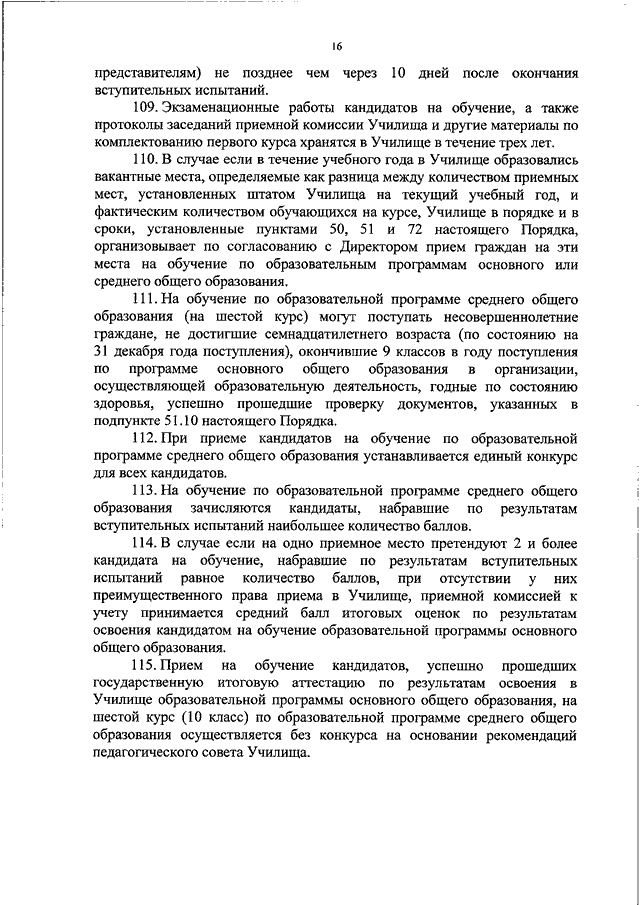 16

представителям) не позднее чем через 10 дней после окончания вступительных испытаний.

109. Экзаменационные работы кандидатов на обучение, а также протоколы заседаний приемной комиссии Училища и другие материалы по комплектованию первого курса хранятся в Училище в течение трех лет.

110. В случае если в течение учебного года в Училище образовались вакантные места, определяемые как разница между количеством приемных мест, установленных штатом Училища на текущий учебный год, и фактическим количеством обучающихся на курсе, Училище в порядке и в сроки, установленные пунктами 50, 51 и 72 настоящего Порядка, организовывает по согласованию с Директором прием граждан на эти места на обучение по образовательным программам основного или среднего общего образования.

111. На обучение по образовательной программе среднего общего образования (на шестой курс) могут поступать несовершеннолетние граждане, не достигшие семнадцатилетнего возраста (по состоянию на 31 декабря года поступления), окончившие 9 классов в году поступления по программе основного общего образования в организации, осуществляющей образовательную деятельность, годные по состоянию здоровья, успешно прошедшие проверку документов, указанных в подпункте 51.10 настоящего Порядка.

112. При приеме кандидатов на обучение по образовательной программе среднего общего образования устанавливается единый конкурс для всех кандидатов.

113. На обучение по образовательной программе среднего общего образования зачисляются кандидаты, набравшие по результатам вступительных испытаний наибольшее количество баллов.

114. В случае если на одно приемное место претендуют 2 и более кандидата на обучение, набравшие по результатам вступительных испытаний равное количество баллов, при отсутствии у них преимущественного права приема в Училище, приемной комиссией к учету принимается средний балл итоговых оценок по результатам освоения кандидатом на обучение образовательной программы основного общего образования.

115. Прием на обучение кандидатов, успешно прошедших государственную итоговую аттестацию по результатам освоения в Училище образовательной программы основного общего образования, на шестой курс (10 класс) по образовательной программе среднего общего образования осуществляется без конкурса на основании рекомендаций педагогического совета Училища.